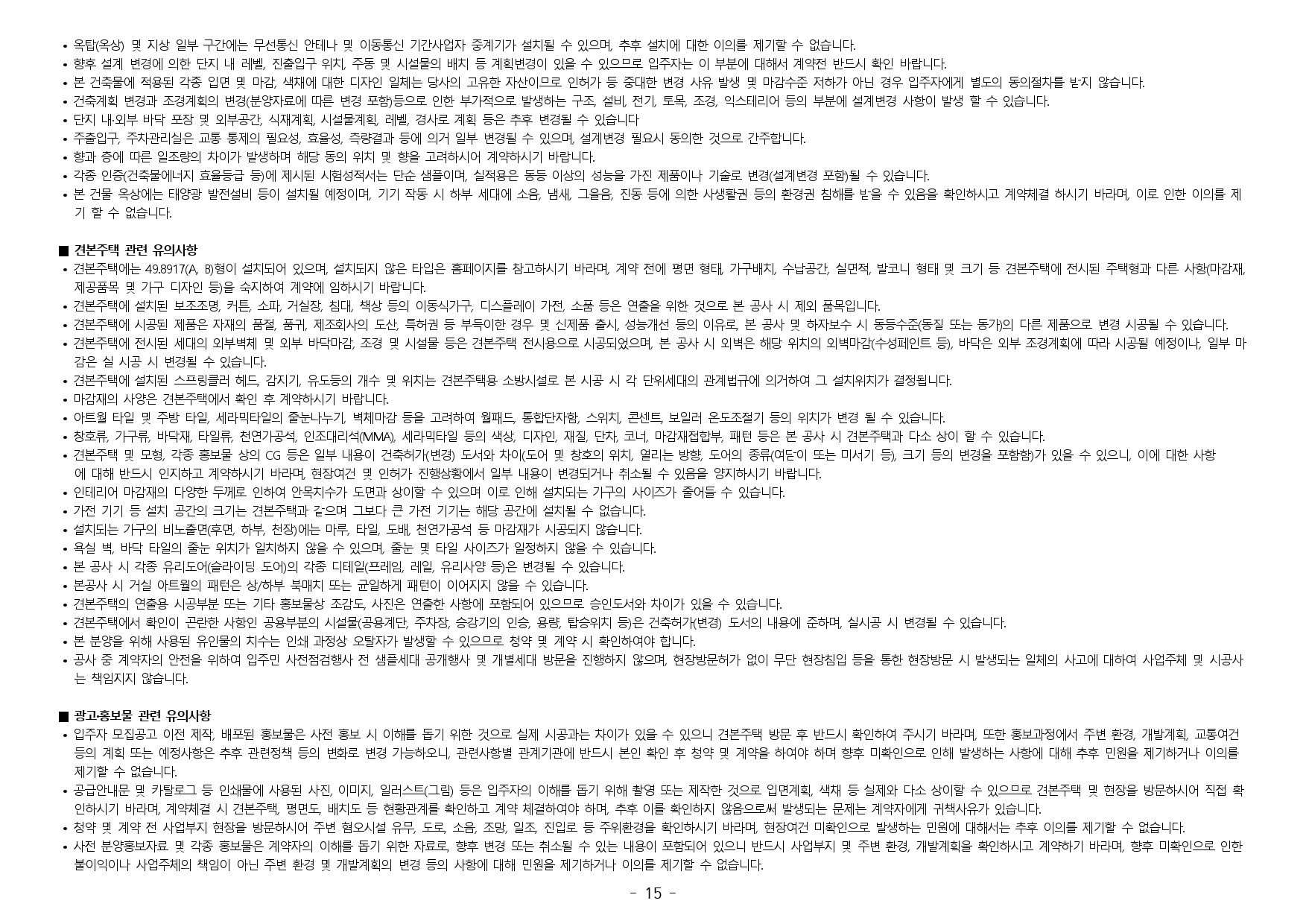 • 옥탑(옥상) 및 지상 일부 구간에는 무선통신 안테나 및 이동통신 기간사업자 중계기가 설치될 수 있으며, 추후 설치에 대한 이의를 제기할 수 없습니다.
• 향후 설계 변경에 의한 단지 내 레벨, 진출입구 위치, 주동 및 시설물의 배치 등 계획변경이 있을 수 있으므로 입주자는 이 부분에 대해서 계약전 반드시 확인 바랍니다.
• 본 건축물에 적용된 각종 입면 및 마감, 색채에 대한 디자인 일체는 당사의 고유한 자산이므로 인허가 등 중대한 변경 사유 발생 및 마감수준 저하가 아닌 경우 입주자에게 별도의 동의절차를 받지 않습니다.
• 건축계획 변경과 조경계획의 변경(분양자료에 따른 변경 포함)등으로 인한 부가적으로 발생하는 구조, 설비, 전기, 토목, 조경, 익스테리어 등의 부분에 설계변경 사항이 발생 할 수 있습니다.
• 단지 내·외부 바닥 포장 및 외부공간, 식재계획, 시설물계획, 레벨, 경사로 계획 등은 추후 변경될 수 있습니다
• 주출입구, 주차관리실은 교통 통제의 필요성, 효율성, 측량결과 등에 의거 일부 변경될 수 있으며, 설계변경 필요시 동의한 것으로 간주합니다.
• 향과 층에 따른 일조량의 차이가 발생하며 해당 동의 위치 및 향을 고려하시어 계약하시기 바랍니다.
• 각종 인증(건축물에너지 효율등급 등)에 제시된 시험성적서는 단순 샘플이며, 실적용은 동등 이상의 성능을 가진 제품이나 기술로 변경(설계변경 포함)될 수 있습니다.
• 본 건물 옥상에는 태양광 발전설비 등이 설치될 예정이며, 기기 작동 시 하부 세대에 소음, 냄새, 그을음, 진동 등에 의한 사생활권 등의 환경권 침해를 받을 수 있음을 확인하시고 계약체결 하시기 바라며, 이로 인한 이의를 제기 할 수 없습니다.

■ 견본주택 관련 유의사항
• 견본주택에는 49.8917(A, B)형이 설치되어 있으며, 설치되지 않은 타입은 홈페이지를 참고하시기 바라며, 계약 전에 평면 형태, 가구배치, 수납공간, 실면적, 발코니 형태 및 크기 등 견본주택에 전시된 주택형과 다른 사항(마감재, 제공품목 및 가구 디자인 등)을 숙지하여 계약에 임하시기 바랍니다.
• 견본주택에 설치된 보조조명, 커튼, 소파, 거실장, 침대, 책상 등의 이동식가구, 디스플레이 가전, 소품 등은 연출을 위한 것으로 본 공사 시 제외 품목입니다.
• 견본주택에 시공된 제품은 자재의 품절, 품귀, 제조회사의 도산, 특허권 등 부득이한 경우 및 신제품 출시, 성능개선 등의 이유로, 본 공사 및 하자보수 시 동등수준(동질 또는 동가)의 다른 제품으로 변경 시공될 수 있습니다.
• 견본주택에 전시된 세대의 외부벽체 및 외부 바닥마감, 조경 및 시설물 등은 견본주택 전시용으로 시공되었으며, 본 공사 시 외벽은 해당 위치의 외벽마감(수성페인트 등), 바닥은 외부 조경계획에 따라 시공될 예정이나, 일부 마감은 실 시공 시 변경될 수 있습니다.
• 견본주택에 설치된 스프링클러 헤드, 감지기, 유도등의 개수 및 위치는 견본주택용 소방시설로 본 시공 시 각 단위세대의 관계법규에 의거하여 그 설치위치가 결정됩니다.
• 마감재의 사양은 견본주택에서 확인 후 계약하시기 바랍니다.
• 아트월 타일 및 주방 타일, 세라믹타일의 줄눈나누기, 벽체마감 등을 고려하여 월패드, 통합단자함, 스위치, 콘센트, 보일러 온도조절기 등의 위치가 변경 될 수 있습니다.
• 창호류, 가구류, 바닥재, 타일류, 천연가공석, 인조대리석(MMA), 세라믹타일 등의 색상, 디자인, 재질, 단차, 코너, 마감재접합부, 패턴 등은 본 공사 시 견본주택과 다소 상이 할 수 있습니다.
• 견본주택 및 모형, 각종 홍보물 상의 CG 등은 일부 내용이 건축허가(변경) 도서와 차이(도어 및 창호의 위치, 열리는 방향, 도어의 종류(여닫이 또는 미서기 등), 크기 등의 변경을 포함함)가 있을 수 있으니, 이에 대한 사항에 대해 반드시 인지하고 계약하시기 바라며, 현장여건 및 인허가 진행상황에서 일부 내용이 변경되거나 취소될 수 있음을 양지하시기 바랍니다.
• 인테리어 마감재의 다양한 두께로 인하여 안목치수가 도면과 상이할 수 있으며 이로 인해 설치되는 가구의 사이즈가 줄어들 수 있습니다.
• 가전 기기 등 설치 공간의 크기는 견본주택과 같으며 그보다 큰 가전 기기는 해당 공간에 설치될 수 없습니다.
• 설치되는 가구의 비노출면(후면, 하부, 천장)에는 마루, 타일, 도배, 천연가공석 등 마감재가 시공되지 않습니다.
• 욕실 벽, 바닥 타일의 줄눈 위치가 일치하지 않을 수 있으며, 줄눈 및 타일 사이즈가 일정하지 않을 수 있습니다.
• 본 공사 시 각종 유리도어(슬라이딩 도어)의 각종 디테일(프레임, 레일, 유리사양 등)은 변경될 수 있습니다.
• 본공사 시 거실 아트월의 패턴은 상/하부 북매치 또는 균일하게 패턴이 이어지지 않을 수 있습니다.
• 견본주택의 연출용 시공부분 또는 기타 홍보물상 조감도, 사진은 연출한 사항에 포함되어 있으므로 승인도서와 차이가 있을 수 있습니다.
• 견본주택에서 확인이 곤란한 사항인 공용부분의 시설물(공용계단, 주차장, 승강기의 인승, 용량, 탑승위치 등)은 건축허가(변경) 도서의 내용에 준하며, 실시공 시 변경될 수 있습니다.
• 본 분양을 위해 사용된 유인물의 치수는 인쇄 과정상 오탈자가 발생할 수 있으므로 청약 및 계약 시 확인하여야 합니다.
• 공사 중 계약자의 안전을 위하여 입주민 사전점검행사 전 샘플세대 공개행사 및 개별세대 방문을 진행하지 않으며, 현장방문허가 없이 무단 현장침입 등을 통한 현장방문 시 발생되는 일체의 사고에 대하여 사업주체 및 시공사는 책임지지 않습니다.

■ 광고·홍보물 관련 유의사항
• 입주자 모집공고 이전 제작, 배포된 홍보물은 사전 홍보 시 이해를 돕기 위한 것으로 실제 시공과는 차이가 있을 수 있으니 견본주택 방문 후 반드시 확인하여 주시기 바라며, 또한 홍보과정에서 주변 환경, 개발계획, 교통여건 등의 계획 또는 예정사항은 추후 관련정책 등의 변화로 변경 가능하오니, 관련사항별 관계기관에 반드시 본인 확인 후 청약 및 계약을 하여야 하며 향후 미확인으로 인해 발생하는 사항에 대해 추후 민원을 제기하거나 이의를 제기할 수 없습니다.
• 공급안내문 및 카탈로그 등 인쇄물에 사용된 사진, 이미지, 일러스트(그림) 등은 입주자의 이해를 돕기 위해 촬영 또는 제작한 것으로 입면계획, 색채 등 실제와 다소 상이할 수 있으므로 견본주택 및 현장을 방문하시어 직접 확인하시기 바라며, 계약체결 시 견본주택, 평면도, 배치도 등 현황관계를 확인하고 계약 체결하여야 하며, 추후 이를 확인하지 않음으로써 발생되는 문제는 계약자에게 귀책사유가 있습니다.
• 청약 및 계약 전 사업부지 현장을 방문하시어 주변 혐오시설 유무, 도로, 소음, 조망, 일조, 진입로 등 주위환경을 확인하시기 바라며, 현장여건 미확인으로 발생하는 민원에 대해서는 추후 이의를 제기할 수 없습니다.
• 사전 분양홍보자료 및 각종 홍보물은 계약자의 이해를 돕기 위한 자료로, 향후 변경 또는 취소될 수 있는 내용이 포함되어 있으니 반드시 사업부지 및 주변 환경, 개발계획을 확인하시고 계약하기 바라며, 향후 미확인으로 인한 불이익이나 사업주체의 책임이 아닌 주변 환경 및 개발계획의 변경 등의 사항에 대해 민원을 제기하거나 이의를 제기할 수 없습니다.

- 15 -